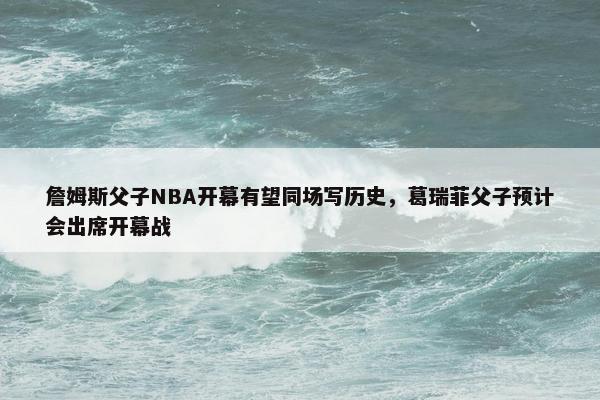 詹姆斯父子NBA开幕有望同场写历史，葛瑞菲父子预计会出席开幕战